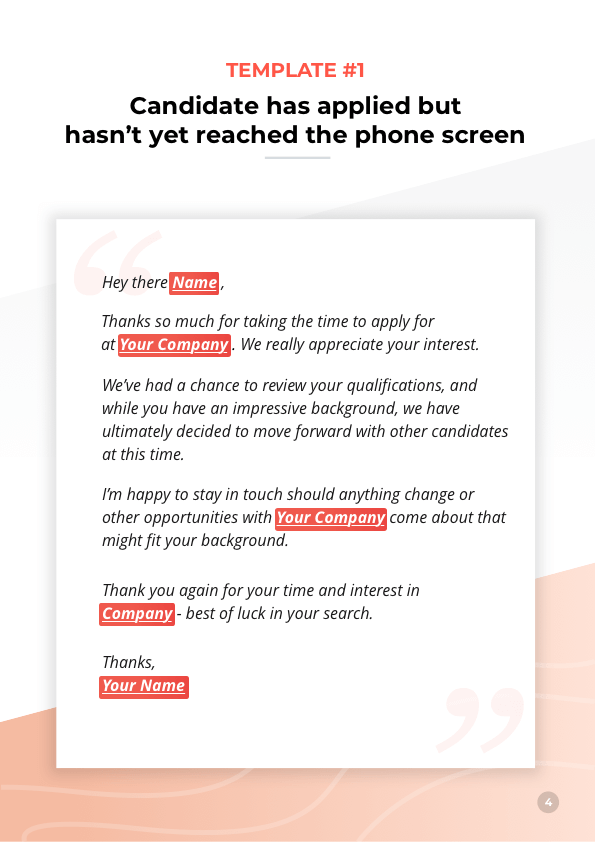 TEMPLATE #1

Candidate has applied but hasn't yet reached the phone screen

Hey there Name ,

Thanks so much for taking the time to apply for at Your Company . We really appreciate your interest.

We've had a chance to review your qualifications, and while you have an impressive background, we have ultimately decided to move forward with other candidates at this time.

I'm happy to stay in touch should anything change or other opportunities with Your Company come about that might fit your background.

Thank you again for your time and interest in Company - best of luck in your search.

Thanks,
Your Name

4